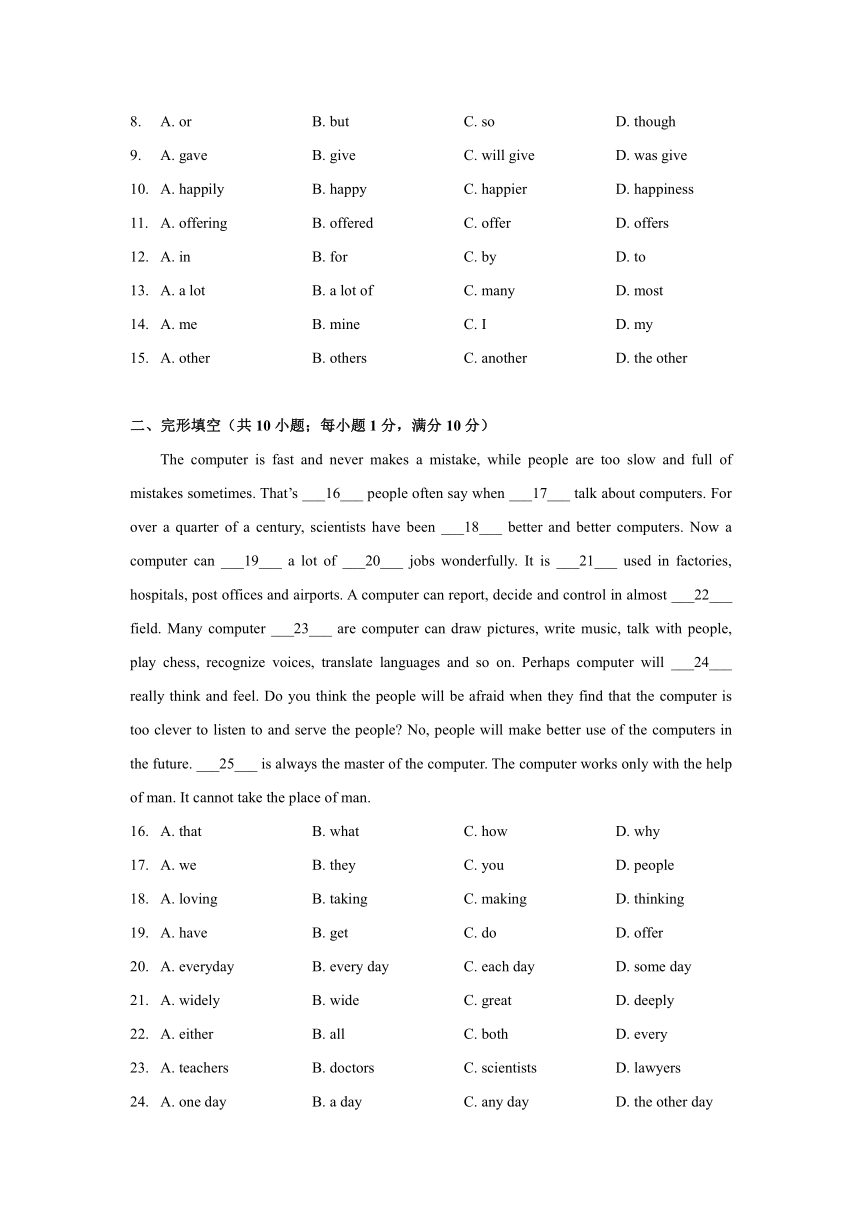 8. A. or B. but C. so D. though

9. A. gave B. give C. will give D. was give

10. A. happily B. happy C. happier D. happiness

11. A. offering B. offered C. offer D. offers

12. A. in B. for C. by D. to

13. A. a lot B. a lot of C. many D. most

14. A. me B. mine C. I D. my

15. A. other B. others C. another D. the other

二、完形填空（共 10 小题；每小题 1 分，满分 10 分）

The computer is fast and never makes a mistake, while people are too slow and full of mistakes sometimes. That’s ___16___ people often say when ___17___ talk about computers. For over a quarter of a century, scientists have been ___18___ better and better computers. Now a computer can ___19___ a lot of ___20___ jobs wonderfully. It is ___21___ used in factories, hospitals, post offices and airports. A computer can report, decide and control in almost ___22___ field. Many computer ___23___ are computer can draw pictures, write music, talk with people, play chess, recognize voices, translate languages and so on. Perhaps computer will ___24___ really think and feel. Do you think the people will be afraid when they find that the computer is too clever to listen to and serve the people? No, people will make better use of the computers in the future. ___25___ is always the master of the computer. The computer works only with the help of man. It cannot take the place of man.

16. A. that B. what C. how D. why

17. A. we B. they C. you D. people

18. A. loving B. taking C. making D. thinking

19. A. have B. get C. do D. offer

20. A. everyday B. every day C. each day D. some day

21. A. widely B. wide C. great D. deeply

22. A. either B. all C. both D. every

23. A. teachers B. doctors C. scientists D. lawyers

24. A. one day B. a day C. any day D. the other day